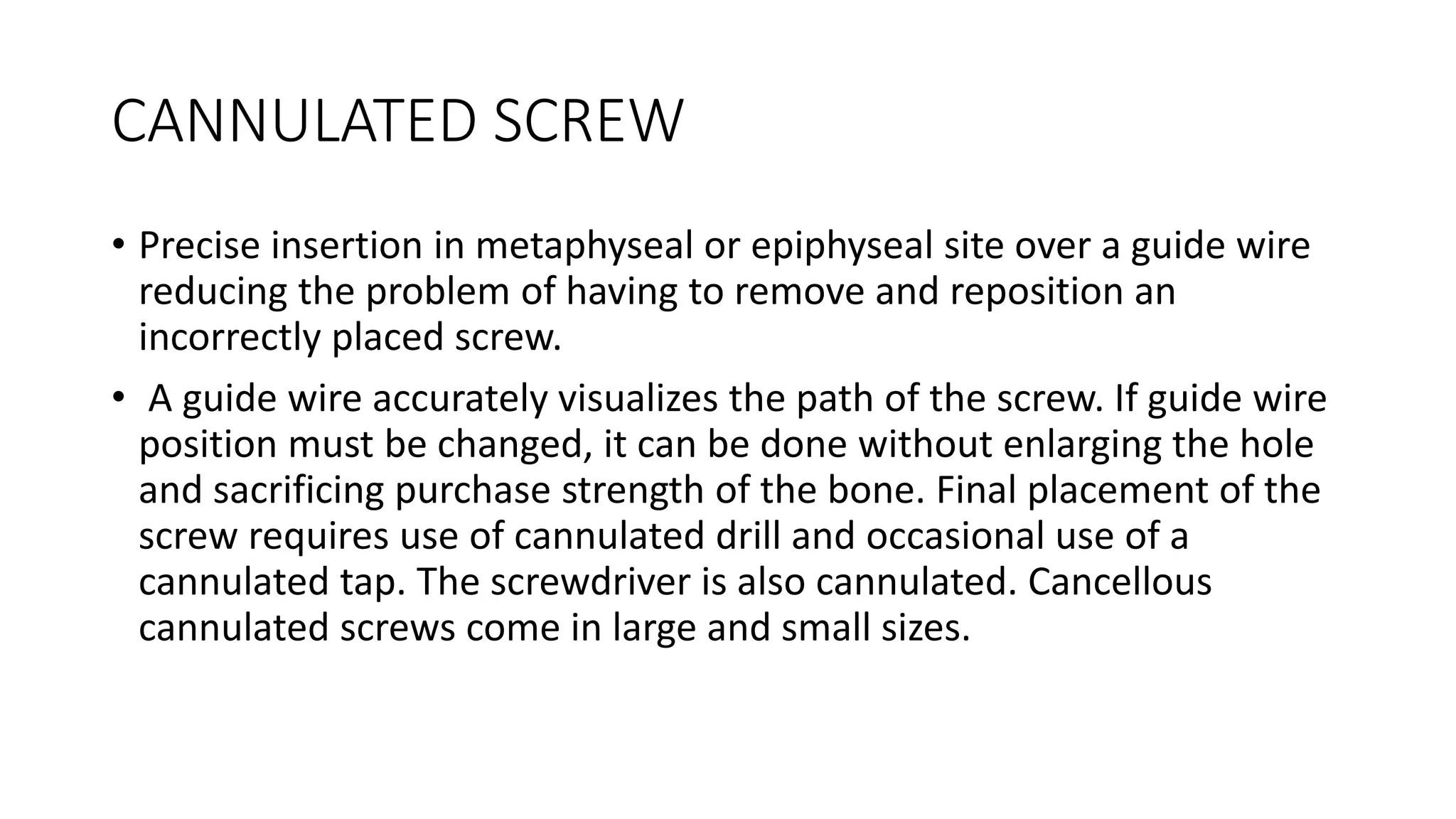 CANNULATED SCREW

• Precise insertion in metaphyseal or epiphyseal site over a guide wire reducing the problem of having to remove and reposition an incorrectly placed screw.

• A guide wire accurately visualizes the path of the screw. If guide wire position must be changed, it can be done without enlarging the hole and sacrificing purchase strength of the bone. Final placement of the screw requires use of cannulated drill and occasional use of a cannulated tap. The screwdriver is also cannulated. Cancellous cannulated screws come in large and small sizes.